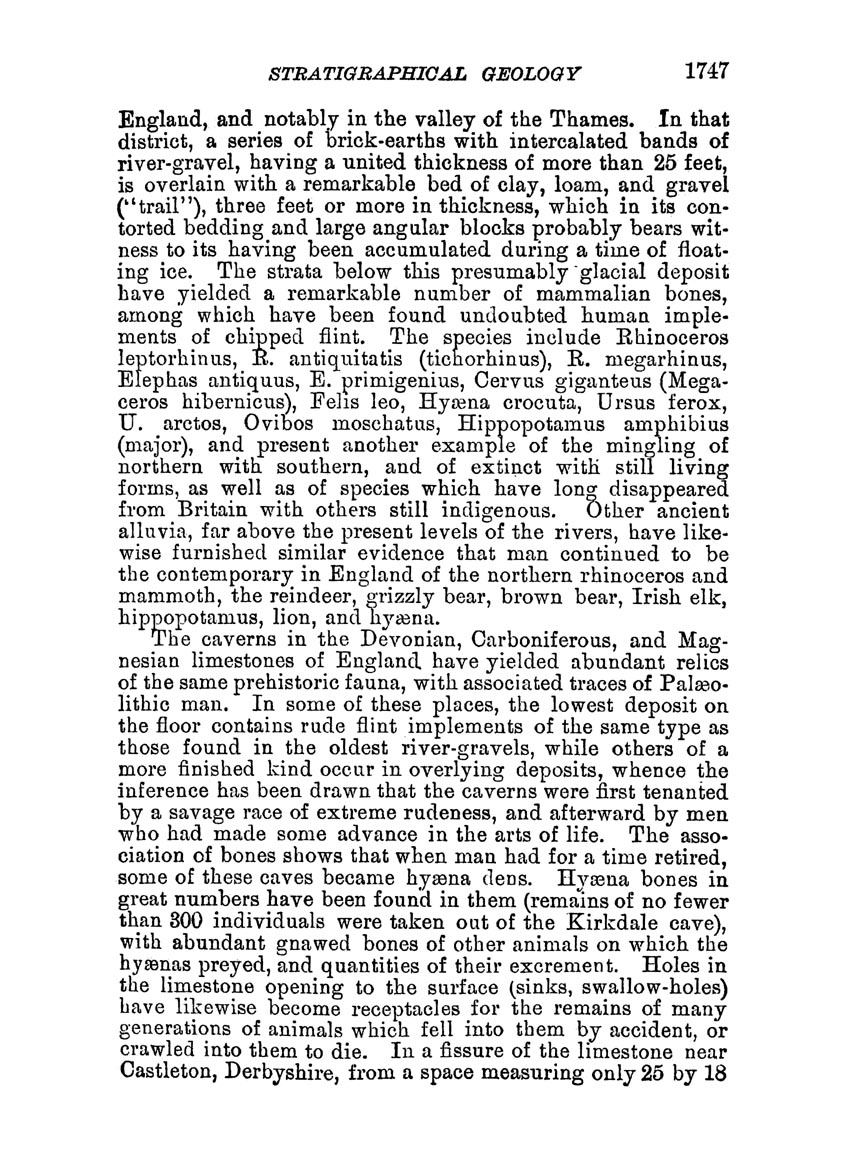 STRATIGRAPHICAL GEOLOGY 1747

England, and notably in the valley of the Thames. In that district, a series of brick-earths with intercalated bands of river-gravel, having a united thickness of more than 25 feet, is overlain with a remarkable bed of clay, loam, and gravel ("trail"), three feet or more in thickness, which in its contorted bedding and large angular blocks probably bears witness to its having been accumulated during a time of floating ice. The strata below this presumably glacial deposit have yielded a remarkable number of mammalian bones, among which have been found undoubted human implements of chipped flint. The species include Rhinoceros leptorhinus, R. antiquitatis (tichorhinus), R. megarhinus, Elephas antiquus, E. primigenius, Cervus giganteus (Megaceros hibernicus), Felis leo, Hyæna crocuta, Ursus ferox, U. arctos, Ovibos moschatus, Hippopotamus amphibius (major), and present another example of the mingling of northern with southern, and of extinct with still living forms, as well as of species which have long disappeared from Britain with others still indigenous. Other ancient alluvia, far above the present levels of the rivers, have likewise furnished similar evidence that man continued to be the contemporary in England of the northern rhinoceros and mammoth, the reindeer, grizzly bear, brown bear, Irish elk, hippopotamus, lion, and hyæna.

The caverns in the Devonian, Carboniferous, and Magnesian limestones of England have yielded abundant relics of the same prehistoric fauna, with associated traces of Palæolithic man. In some of these places, the lowest deposit on the floor contains rude flint implements of the same type as those found in the oldest river-gravels, while others of a more finished kind occur in overlying deposits, whence the inference has been drawn that the caverns were first tenanted by a savage race of extreme rudeness, and afterward by men who had made some advance in the arts of life. The association of bones shows that when man had for a time retired, some of these caves became hyæna dens. Hyæna bones in great numbers have been found in them (remains of no fewer than 300 individuals were taken out of the Kirkdale cave), with abundant gnawed bones of other animals on which the hyænas preyed, and quantities of their excrement. Holes in the limestone opening to the surface (sinks, swallow-holes) have likewise become receptacles for the remains of many generations of animals which fell into them by accident, or crawled into them to die. In a fissure of the limestone near Castleton, Derbyshire, from a space measuring only 25 by 18